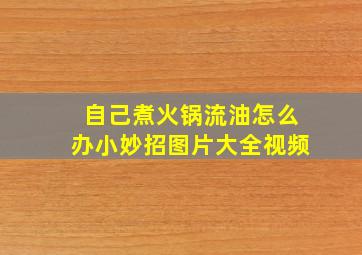 自己煮火锅流油怎么办小妙招图片大全视频